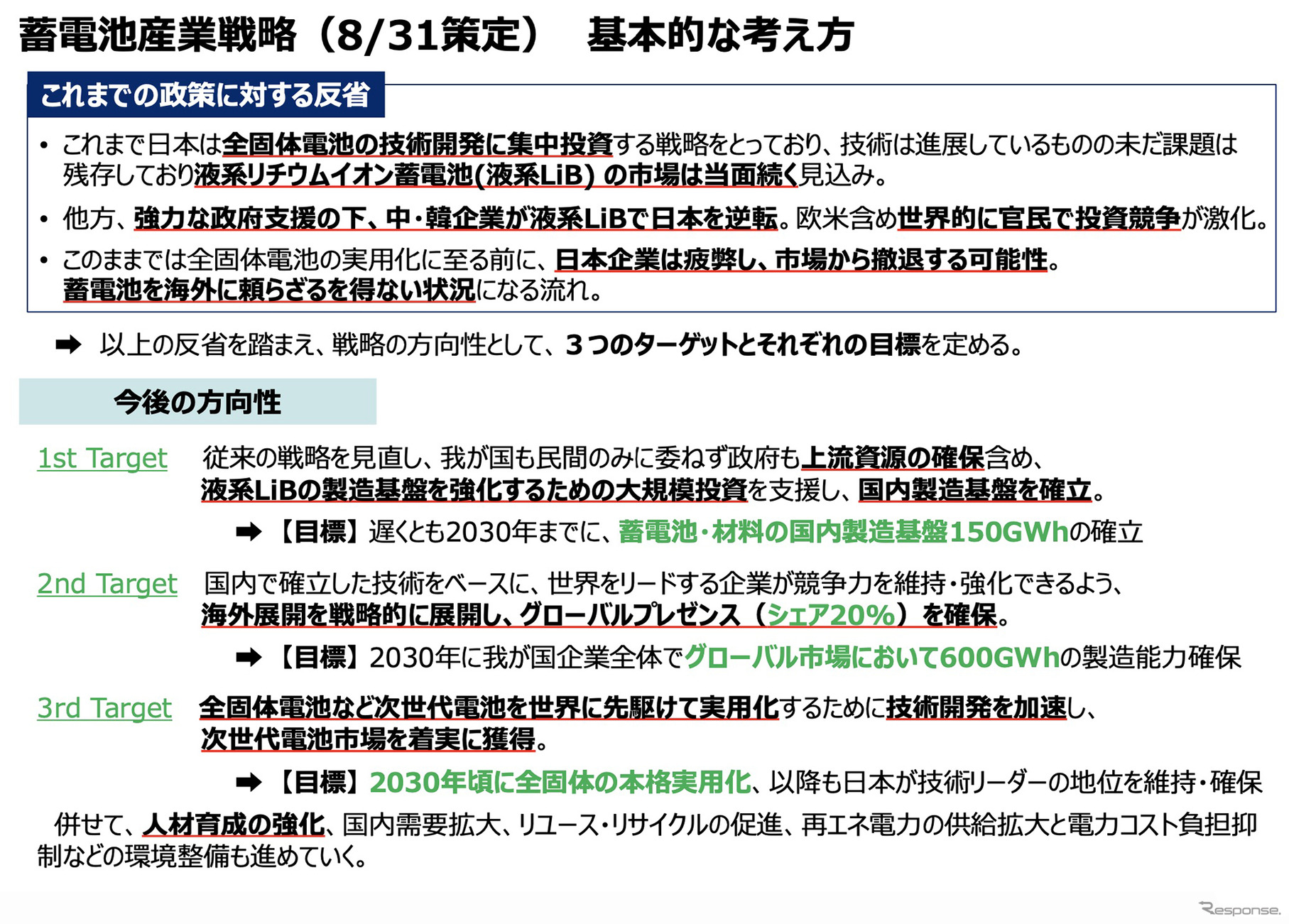 蓄電池産業戦略（8/31策定）　基本的な考え方

これまでの政策に対する反省

• これまで日本は全固体電池の技術開発に集中投資する戦略をとっており、技術は進展しているものの未だ課題は残存しており液系リチウムイオン蓄電池(液系LiB) の市場は当面続く見込み。

• 他方、強力な政府支援の下、中・韓企業が液系LiBで日本を逆転。欧米含め世界的に官民で投資競争が激化。

• このままでは全固体電池の実用化に至る前に、日本企業は疲弊し、市場から撤退する可能性。蓄電池を海外に頼らざるを得ない状況になる流れ。

➡ 以上の反省を踏まえ、戦略の方向性として、３つのターゲットとそれぞれの目標を定める。

今後の方向性

1st Target　従来の戦略を見直し、我が国も民間のみに委ねず政府も上流資源の確保含め、液系LiBの製造基盤を強化するための大規模投資を支援し、国内製造基盤を確立。

➡【目標】遅くとも2030年までに、蓄電池・材料の国内製造基盤150GWhの確立

2nd Target　国内で確立した技術をベースに、世界をリードする企業が競争力を維持・強化できるよう、海外展開を戦略的に展開し、グローバルプレゼンス（シェア20%）を確保。

➡【目標】2030年に我が国企業全体でグローバル市場において600GWhの製造能力確保

3rd Target　全固体電池など次世代電池を世界に先駆けて実用化するために技術開発を加速し、次世代電池市場を着実に獲得。

➡【目標】2030年頃に全固体の本格実用化、以降も日本が技術リーダーの地位を維持・確保

併せて、人材育成の強化、国内需要拡大、リユース・リサイクルの促進、再エネ電力の供給拡大と電力コスト負担抑制などの環境整備も進めていく。

Response.